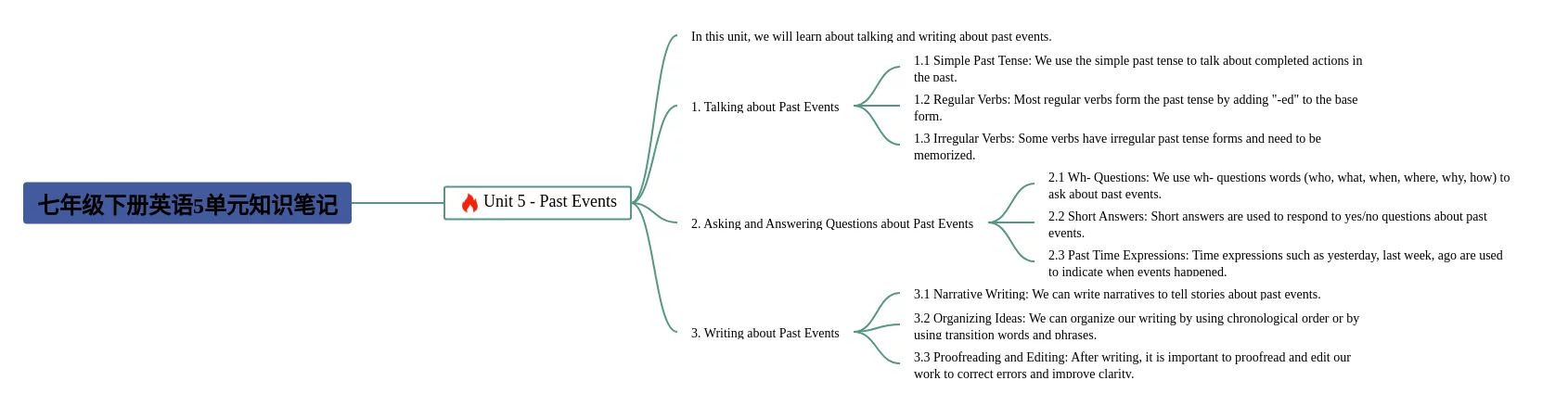 七年级下册英语5单元知识笔记

Unit 5 - Past Events

In this unit, we will learn about talking and writing about past events.

1. Talking about Past Events

1.1 Simple Past Tense: We use the simple past tense to talk about completed actions in the past.

1.2 Regular Verbs: Most regular verbs form the past tense by adding "-ed" to the base form.

1.3 Irregular Verbs: Some verbs have irregular past tense forms and need to be memorized.

2. Asking and Answering Questions about Past Events

2.1 Wh- Questions: We use wh- questions words (who, what, when, where, why, how) to ask about past events.

2.2 Short Answers: Short answers are used to respond to yes/no questions about past events.

2.3 Past Time Expressions: Time expressions such as yesterday, last week, ago are used to indicate when events happened.

3. Writing about Past Events

3.1 Narrative Writing: We can write narratives to tell stories about past events.

3.2 Organizing Ideas: We can organize our writing by using chronological order or by using transition words and phrases.

3.3 Proofreading and Editing: After writing, it is important to proofread and edit our work to correct errors and improve clarity.